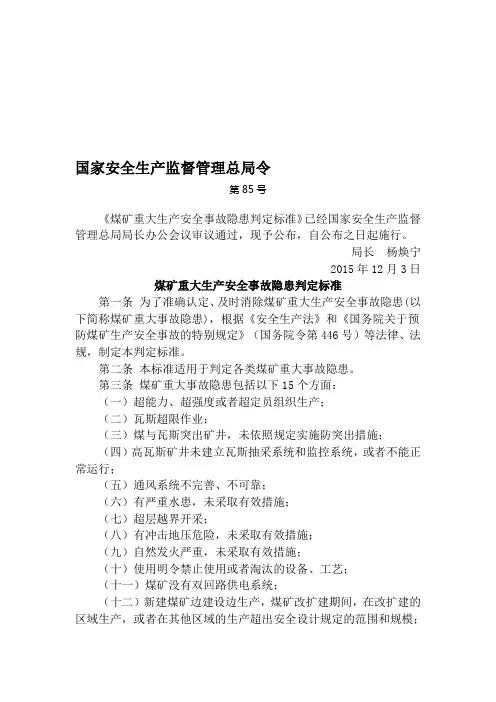 国家安全生产监督管理总局令

第85号

《煤矿重大生产安全事故隐患判定标准》已经国家安全生产监督管理总局局长办公会议审议通过，现予公布，自公布之日起施行。

局长　杨焕宁

2015年12月3日

煤矿重大生产安全事故隐患判定标准

第一条 为了准确认定、及时消除煤矿重大生产安全事故隐患（以下简称煤矿重大事故隐患），根据《安全生产法》和《国务院关于预防煤矿生产安全事故的特别规定》（国务院令第446号）等法律、法规，制定本判定标准。

第二条 本标准适用于判定各类煤矿重大事故隐患。

第三条 煤矿重大事故隐患包括以下15个方面：

（一）超能力、超强度或者超定员组织生产；

（二）瓦斯超限作业；

（三）煤与瓦斯突出矿井，未依照规定实施防突出措施；

（四）高瓦斯矿井未建立瓦斯抽采系统和监控系统，或者不能正常运行；

（五）通风系统不完善、不可靠；

（六）有严重水患，未采取有效措施；

（七）超层越界开采；

（八）有冲击地压危险，未采取有效措施；

（九）自然发火严重，未采取有效措施；

（十）使用明令禁止使用或者淘汰的设备、工艺；

（十一）煤矿没有双回路供电系统；

（十二）新建煤矿边建设边生产，煤矿改扩建期间，在改扩建的区域生产，或者在其他区域的生产超出安全设计规定的范围和规模；